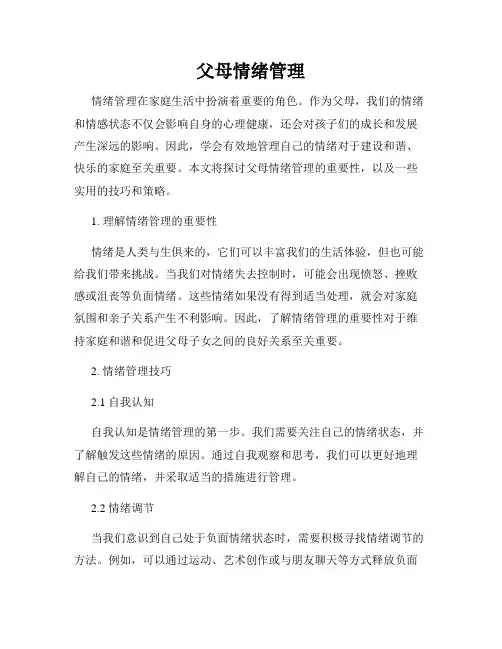 父母情绪管理

情绪管理在家庭生活中扮演着重要的角色。作为父母，我们的情绪和情感状态不仅会影响自身的心理健康，还会对孩子们的成长和发展产生深远的影响。因此，学会有效地管理自己的情绪对于建设和谐、快乐的家庭至关重要。本文将探讨父母情绪管理的重要性，以及一些实用的技巧和策略。

1. 理解情绪管理的重要性

情绪是人类与生俱来的，它们可以丰富我们的生活体验，但也可能给我们带来挑战。当我们对情绪失去控制时，可能会出现愤怒、挫败感或沮丧等负面情绪。这些情绪如果没有得到适当处理，就会对家庭氛围和亲子关系产生不利影响。因此，了解情绪管理的重要性对于维持家庭和谐和促进父母子女之间的良好关系至关重要。

2. 情绪管理技巧

2.1 自我认知

自我认知是情绪管理的第一步。我们需要关注自己的情绪状态，并了解触发这些情绪的原因。通过自我观察和思考，我们可以更好地理解自己的情绪，并采取适当的措施进行管理。

2.2 情绪调节

当我们意识到自己处于负面情绪状态时，需要积极寻找情绪调节的方法。例如，可以通过运动、艺术创作或与朋友聊天等方式释放负面